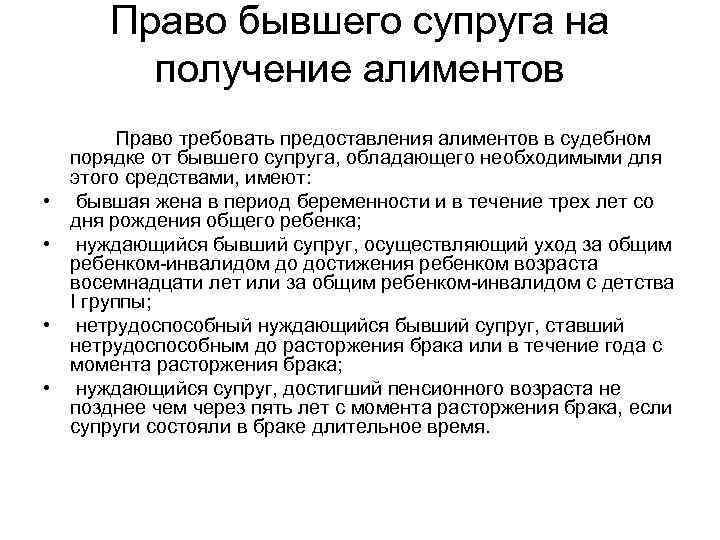 Право бывшего супруга на получение алиментов

Право требовать предоставления алиментов в судебном порядке от бывшего супруга, обладающего необходимыми для этого средствами, имеют:

• бывшая жена в период беременности и в течение трех лет со дня рождения общего ребенка;
• нуждающийся бывший супруг, осуществляющий уход за общим ребенком-инвалидом до достижения ребенком возраста восемнадцати лет или за общим ребенком-инвалидом с детства I группы;
• нетрудоспособный нуждающийся бывший супруг, ставший нетрудоспособным до расторжения брака или в течение года с момента расторжения брака;
• нуждающийся супруг, достигший пенсионного возраста не позднее чем через пять лет с момента расторжения брака, если супруги состояли в браке длительное время.